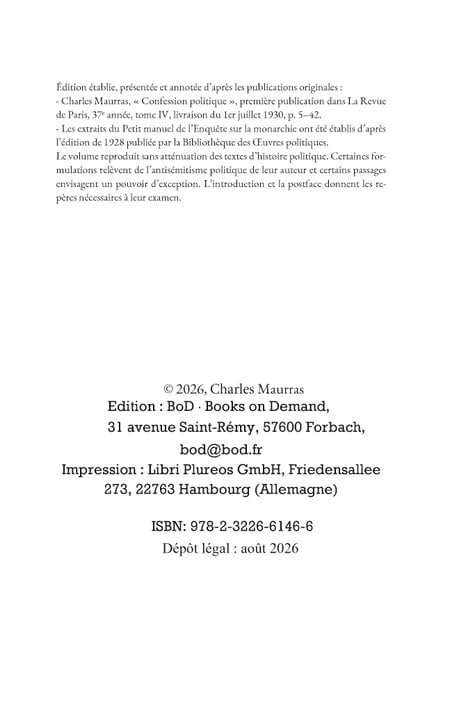 Édition établie, présentée et annotée d'après les publications originales :
- Charles Maurras, « Confession politique », première publication dans La Revue de Paris, 37ᵉ année, tome IV, livraison du 1er juillet 1930, p. 5–42.
- Les extraits du Petit manuel de l'Enquête sur la monarchie ont été établis d'après l'édition de 1928 publiée par la Bibliothèque des Œuvres politiques.
Le volume reproduit sans atténuation des textes d'histoire politique. Certaines formulations relèvent de l'antisémitisme politique de leur auteur et certains passages envisagent un pouvoir d'exception. L'introduction et la postface donnent les repères nécessaires à leur examen.

© 2026, Charles Maurras
Edition : BoD · Books on Demand, 31 avenue Saint-Rémy, 57600 Forbach, bod@bod.fr
Impression : Libri Plureos GmbH, Friedensallee 273, 22763 Hambourg (Allemagne)

ISBN: 978-2-3226-6146-6
Dépôt légal : août 2026